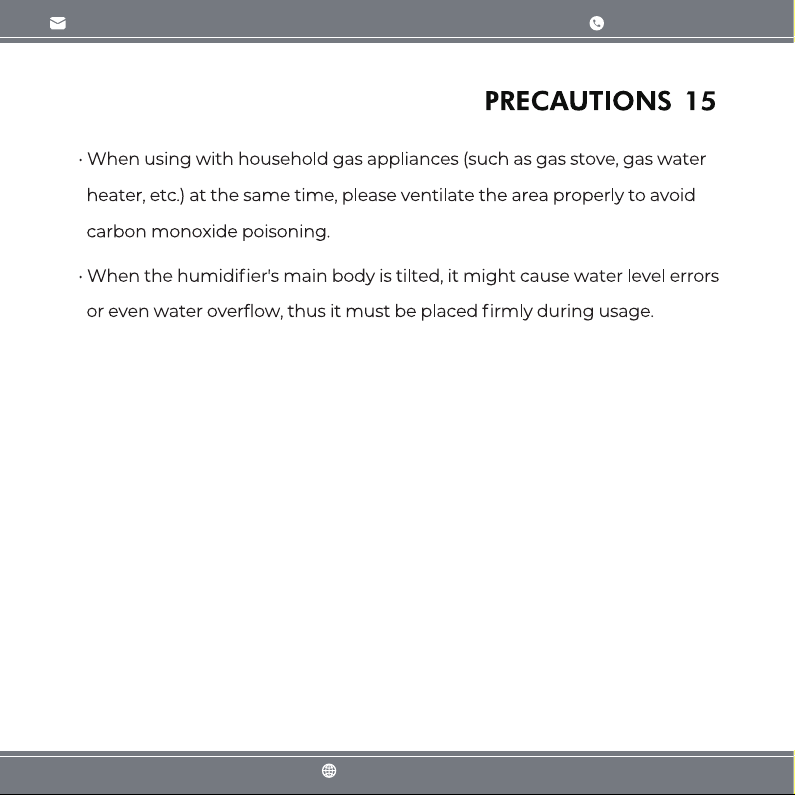 PRECAUTIONS 15

· When using with household gas appliances (such as gas stove, gas water heater, etc.) at the same time, please ventilate the area properly to avoid carbon monoxide poisoning.

· When the humidifier's main body is tilted, it might cause water level errors or even water overflow, thus it must be placed firmly during usage.